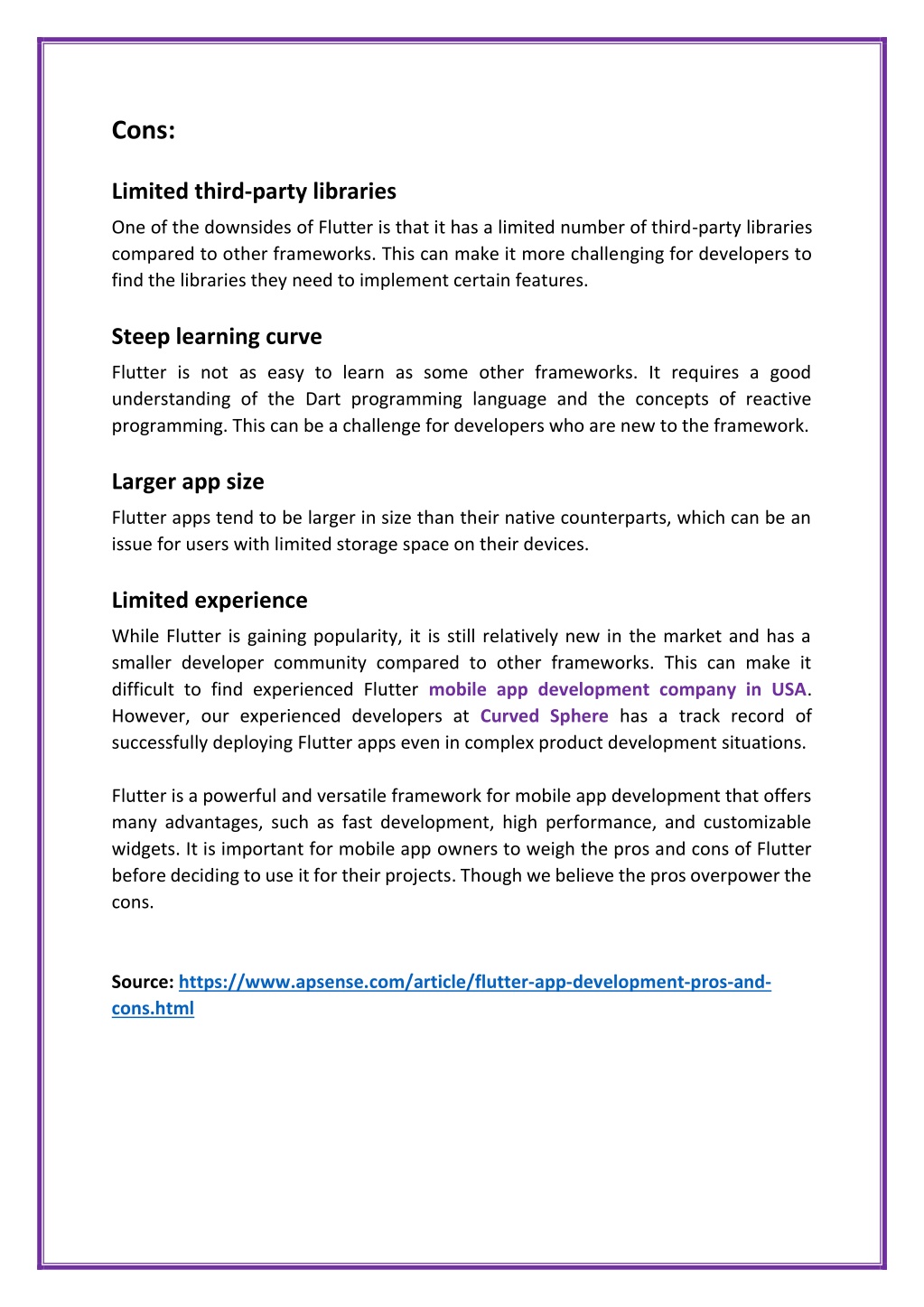 Cons:

Limited third-party libraries

One of the downsides of Flutter is that it has a limited number of third-party libraries compared to other frameworks. This can make it more challenging for developers to find the libraries they need to implement certain features.

Steep learning curve

Flutter is not as easy to learn as some other frameworks. It requires a good understanding of the Dart programming language and the concepts of reactive programming. This can be a challenge for developers who are new to the framework.

Larger app size

Flutter apps tend to be larger in size than their native counterparts, which can be an issue for users with limited storage space on their devices.

Limited experience

While Flutter is gaining popularity, it is still relatively new in the market and has a smaller developer community compared to other frameworks. This can make it difficult to find experienced Flutter mobile app development company in USA. However, our experienced developers at Curved Sphere has a track record of successfully deploying Flutter apps even in complex product development situations.

Flutter is a powerful and versatile framework for mobile app development that offers many advantages, such as fast development, high performance, and customizable widgets. It is important for mobile app owners to weigh the pros and cons of Flutter before deciding to use it for their projects. Though we believe the pros overpower the cons.

Source: https://www.apsense.com/article/flutter-app-development-pros-and-cons.html